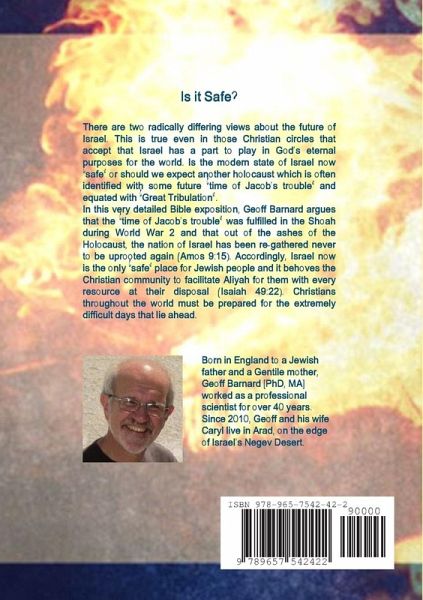 Is it Safe?

There are two radically differing views about the future of Israel. This is true even in those Christian circles that accept that Israel has a part to play in God's eternal purposes for the world. Is the modern state of Israel now 'safe' or should we expect another holocaust which is often identified with some future 'time of Jacob's trouble' and equated with 'Great Tribulation'.
In this very detailed Bible exposition, Geoff Barnard argues that the 'time of Jacob's trouble' was fulfilled in the Shoah during World War 2 and that out of the ashes of the Holocaust, the nation of Israel has been re-gathered never to be uprooted again (Amos 9:15). Accordingly, Israel now is the only 'safe' place for Jewish people and it behoves the Christian community to facilitate Aliyah for them with every resource at their disposal (Isaiah 49:22). Christians throughout the world must be prepared for the extremely difficult days that lie ahead.

Born in England to a Jewish father and a Gentile mother, Geoff Barnard [PhD, MA] worked as a professional scientist for over 40 years. Since 2010, Geoff and his wife Caryl live in Arad, on the edge of Israel's Negev Desert.

ISBN 978-965-7542-42-2
90000
9 789657 542422